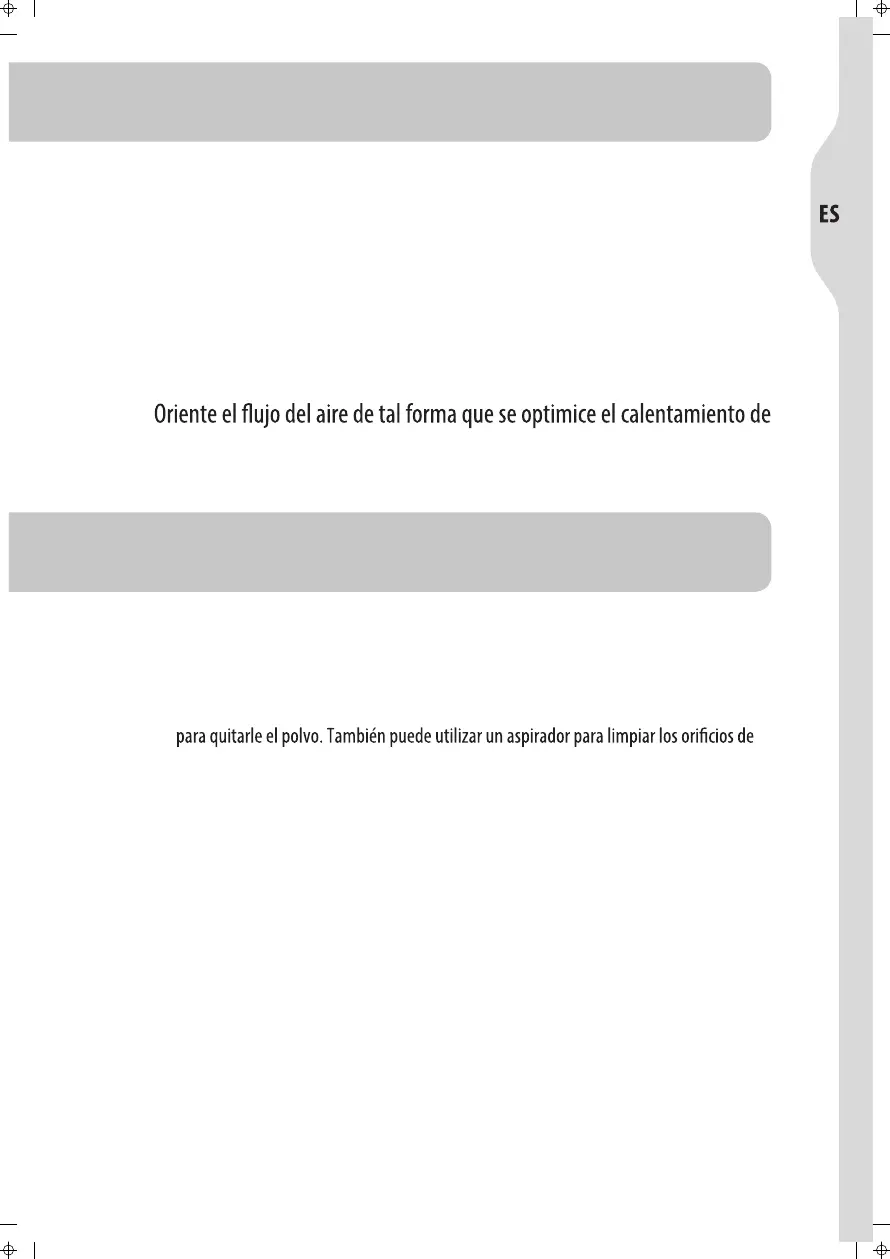 ES

Oriente el flujo del aire de tal forma que se optimice el calentamiento de

para quitarle el polvo. También puede utilizar un aspirador para limpiar los orificios de